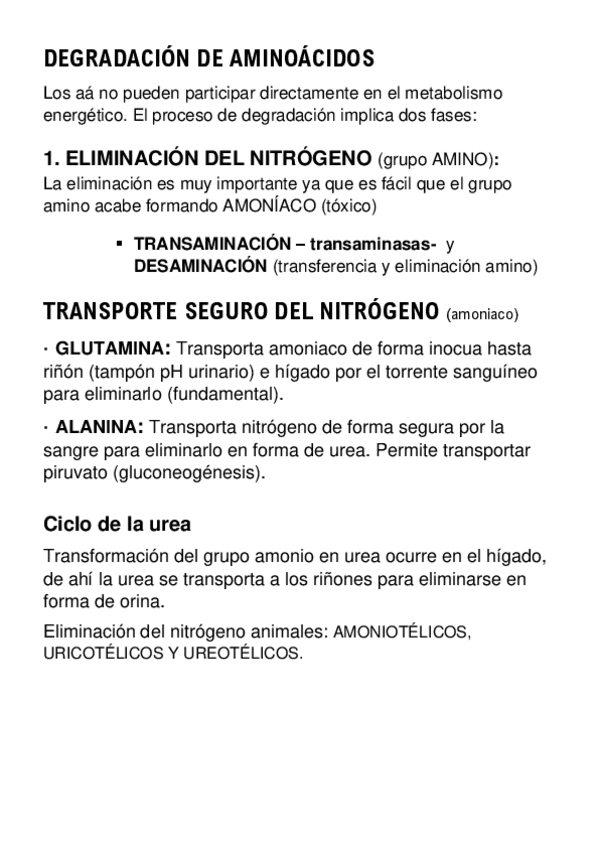 DEGRADACIÓN DE AMINOÁCIDOS

Los aá no pueden participar directamente en el metabolismo energético. El proceso de degradación implica dos fases:

1. ELIMINACIÓN DEL NITRÓGENO (grupo AMINO):
La eliminación es muy importante ya que es fácil que el grupo amino acabe formando AMONÍACO (tóxico)

▪ TRANSAMINACIÓN – transaminasas- y DESAMINACIÓN (transferencia y eliminación amino)

TRANSPORTE SEGURO DEL NITRÓGENO (amoniaco)

· GLUTAMINA: Transporta amoniaco de forma inocua hasta riñón (tampón pH urinario) e hígado por el torrente sanguíneo para eliminarlo (fundamental).

· ALANINA: Transporta nitrógeno de forma segura por la sangre para eliminarlo en forma de urea. Permite transportar piruvato (gluconeogénesis).

Ciclo de la urea

Transformación del grupo amonio en urea ocurre en el hígado, de ahí la urea se transporta a los riñones para eliminarse en forma de orina.

Eliminación del nitrógeno animales: AMONIOTÉLICOS, URICOTÉLICOS Y UREOTÉLICOS.